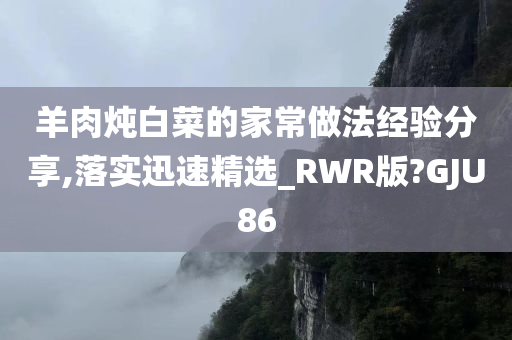 羊肉炖白菜的家常做法经验分享,落实迅速精选_RWR版?GJU86